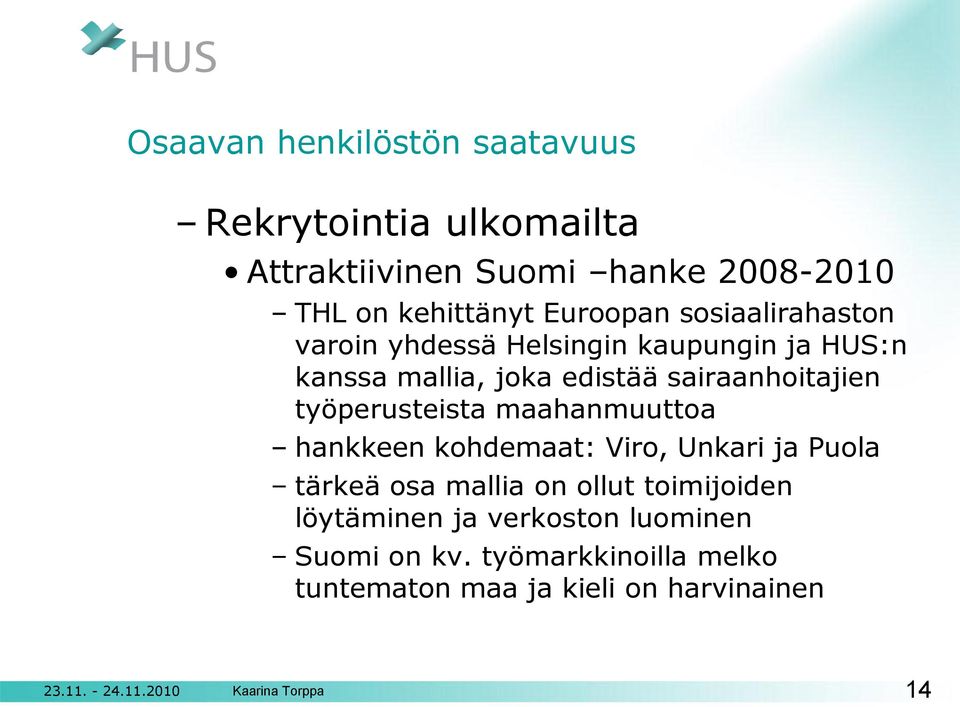 HUS

Osaavan henkilöstön saatavuus

– Rekrytointia ulkomailta

• Attraktiivinen Suomi –hanke 2008-2010

– THL on kehittänyt Euroopan sosiaalirahaston varoin yhdessä Helsingin kaupungin ja HUS:n kanssa mallia, joka edistää sairaanhoitajien työperusteista maahanmuuttoa

– hankkeen kohdemaat: Viro, Unkari ja Puola

– tärkeä osa mallia on ollut toimijoiden löytäminen ja verkoston luominen

– Suomi on kv. työmarkkinoilla melko tuntematon maa ja kieli on harvinainen

23.11. - 24.11.2010 Kaarina Torppa 14